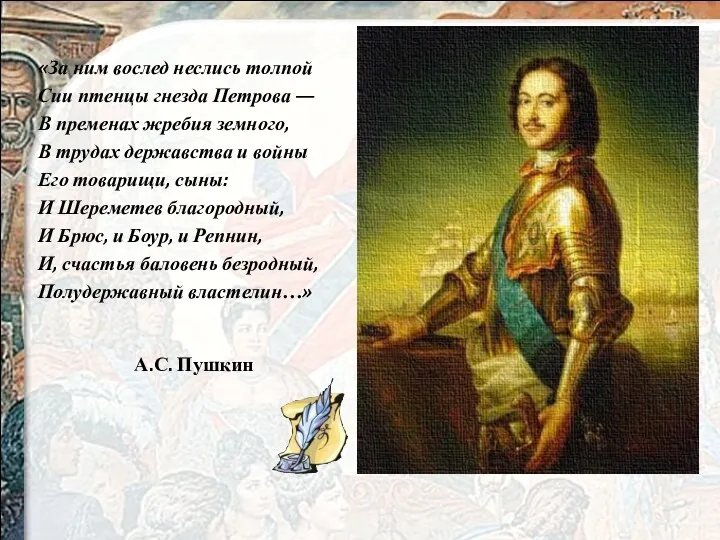 «За ним вослед неслись толпой
Сии птенцы гнезда Петрова —
В пременах жребия земного,
В трудах державства и войны
Его товарищи, сыны:
И Шереметев благородный,
И Брюс, и Боур, и Репнин,
И, счастья баловень безродный,
Полудержавный властелин…»

А.С. Пушкин